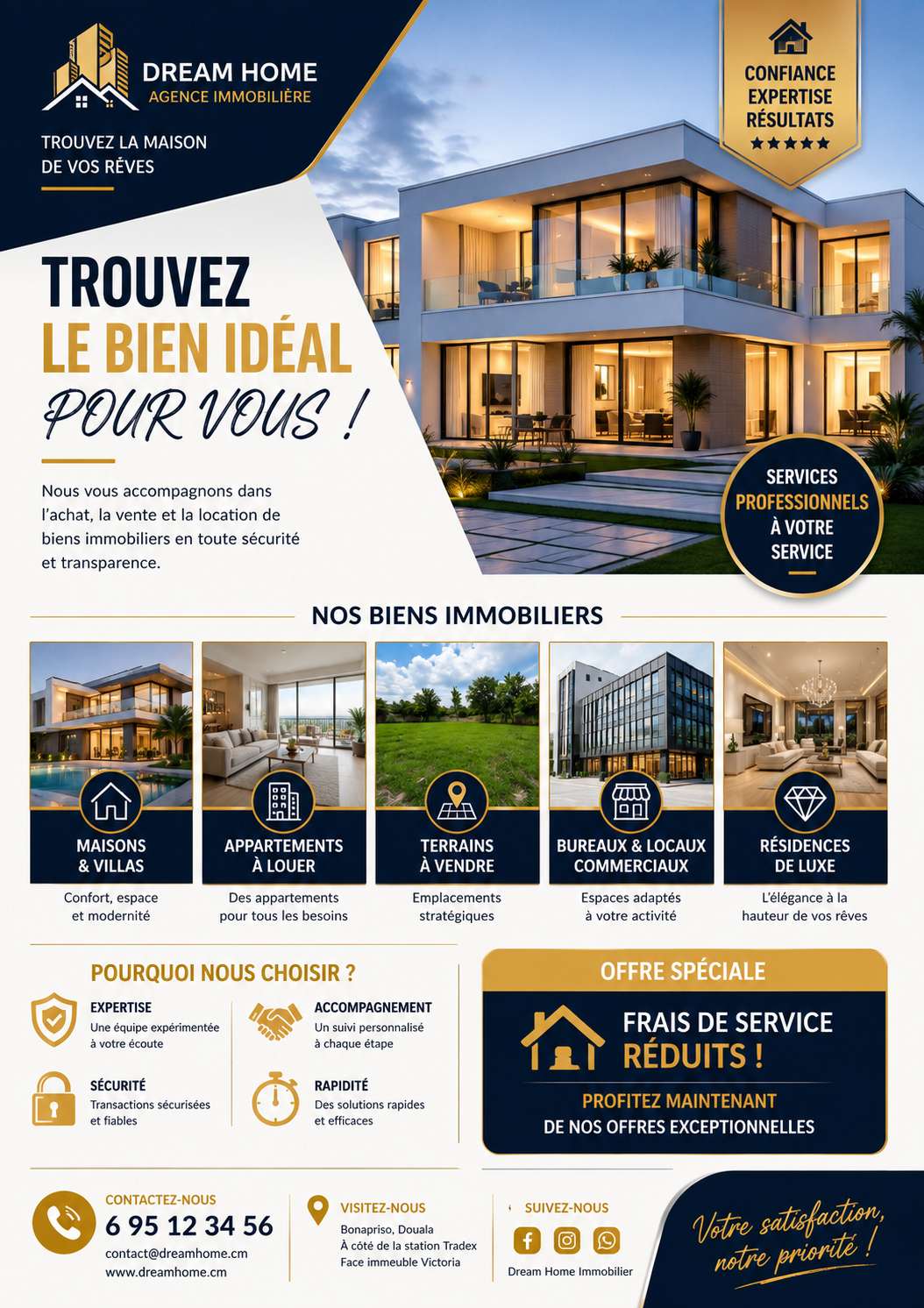 DREAM HOME
AGENCE IMMOBILIÈRE

TROUVEZ LA MAISON DE VOS RÊVES

CONFIANCE
EXPERTISE
RÉSULTATS
★★★★★

TROUVEZ
LE BIEN IDÉAL
POUR VOUS !

Nous vous accompagnons dans l'achat, la vente et la location de biens immobiliers en toute sécurité et transparence.

SERVICES PROFESSIONNELS À VOTRE SERVICE

NOS BIENS IMMOBILIERS

MAISONS & VILLAS
Confort, espace et modernité

APPARTEMENTS À LOUER
Des appartements pour tous les besoins

TERRAINS À VENDRE
Emplacements stratégiques

BUREAUX & LOCAUX COMMERCIAUX
Espaces adaptés à votre activité

RÉSIDENCES DE LUXE
L'élégance à la hauteur de vos rêves

POURQUOI NOUS CHOISIR ?

EXPERTISE
Une équipe expérimentée à votre écoute

ACCOMPAGNEMENT
Un suivi personnalisé à chaque étape

SÉCURITÉ
Transactions sécurisées et fiables

RAPIDITÉ
Des solutions rapides et efficaces

OFFRE SPÉCIALE
FRAIS DE SERVICE
RÉDUITS !
PROFITEZ MAINTENANT
DE NOS OFFRES EXCEPTIONNELLES

CONTACTEZ-NOUS
6 95 12 34 56
contact@dreamhome.cm
www.dreamhome.cm

VISITEZ-NOUS
Bonapriso, Douala
À côté de la station Tradex
Face immeuble Victoria

SUIVEZ-NOUS
Dream Home Immobilier

Votre satisfaction, notre priorité !